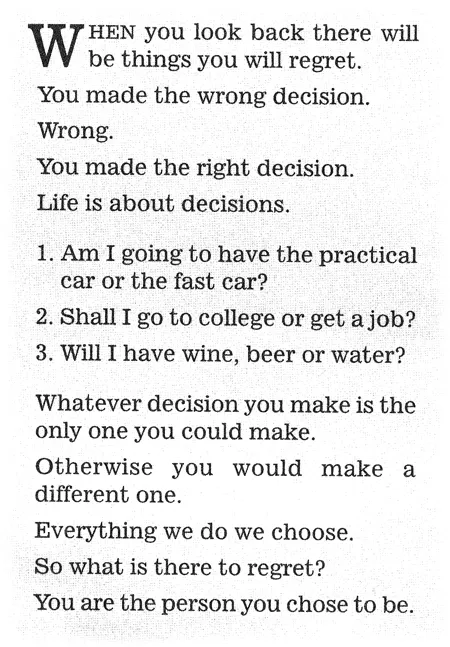 WHEN you look back there will be things you will regret.

You made the wrong decision.

Wrong.

You made the right decision.

Life is about decisions.

1. Am I going to have the practical car or the fast car?

2. Shall I go to college or get a job?

3. Will I have wine, beer or water?

Whatever decision you make is the only one you could make.

Otherwise you would make a different one.

Everything we do we choose.

So what is there to regret?

You are the person you chose to be.